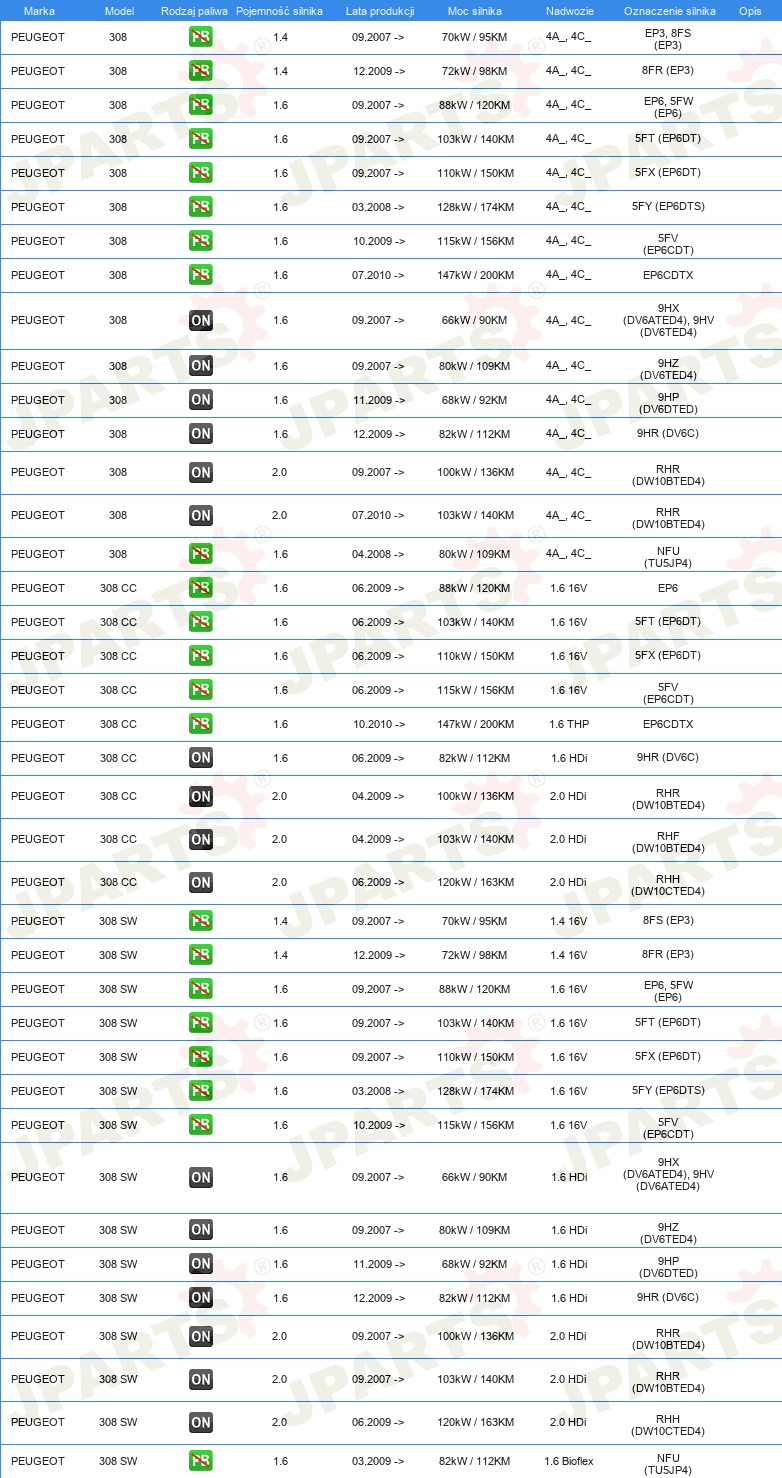 | Marka | Model | Rodzaj paliwa | Pojemność silnika | Lata produkcji | Moc silnika | Nadwozie | Oznaczenie silnika | Opis |
|---|---|---|---|---|---|---|---|---|
| PEUGEOT | 308 | PB | 1.4 | 09.2007 -> | 70kW / 95KM | 4A_, 4C_ | EP3, 8FS (EP3) | |
| PEUGEOT | 308 | PB | 1.4 | 12.2009 -> | 72kW / 98KM | 4A_, 4C_ | 8FR (EP3) | |
| PEUGEOT | 308 | PB | 1.6 | 09.2007 -> | 88kW / 120KM | 4A_, 4C_ | EP6, 5FW (EP6) | |
| PEUGEOT | 308 | PB | 1.6 | 09.2007 -> | 103kW / 140KM | 4A_, 4C_ | 5FT (EP6DT) | |
| PEUGEOT | 308 | PB | 1.6 | 09.2007 -> | 110kW / 150KM | 4A_, 4C_ | 5FX (EP6DT) | |
| PEUGEOT | 308 | PB | 1.6 | 03.2008 -> | 128kW / 174KM | 4A_, 4C_ | 5FY (EP6DTS) | |
| PEUGEOT | 308 | PB | 1.6 | 10.2009 -> | 115kW / 156KM | 4A_, 4C_ | 5FV (EP6CDT) | |
| PEUGEOT | 308 | PB | 1.6 | 07.2010 -> | 147kW / 200KM | 4A_, 4C_ | EP6CDTX | |
| PEUGEOT | 308 | ON | 1.6 | 09.2007 -> | 66kW / 90KM | 4A_, 4C_ | 9HX (DV6ATED4), 9HV (DV6TED4) | |
| PEUGEOT | 308 | ON | 1.6 | 09.2007 -> | 80kW / 109KM | 4A_, 4C_ | 9HZ (DV6TED4) | |
| PEUGEOT | 308 | ON | 1.6 | 11.2009 -> | 68kW / 92KM | 4A_, 4C_ | 9HP (DV6DTED) | |
| PEUGEOT | 308 | ON | 1.6 | 12.2009 -> | 82kW / 112KM | 4A_, 4C_ | 9HR (DV6C) | |
| PEUGEOT | 308 | ON | 2.0 | 09.2007 -> | 100kW / 136KM | 4A_, 4C_ | RHR (DW10BTED4) | |
| PEUGEOT | 308 | ON | 2.0 | 07.2010 -> | 103kW / 140KM | 4A_, 4C_ | RHR (DW10BTED4) | |
| PEUGEOT | 308 | PB | 1.6 | 04.2008 -> | 80kW / 109KM | 4A_, 4C_ | NFU (TU5JP4) | |
| PEUGEOT | 308 CC | PB | 1.6 | 06.2009 -> | 88kW / 120KM | 1.6 16V | EP6 | |
| PEUGEOT | 308 CC | PB | 1.6 | 06.2009 -> | 103kW / 140KM | 1.6 16V | 5FT (EP6DT) | |
| PEUGEOT | 308 CC | PB | 1.6 | 06.2009 -> | 110kW / 150KM | 1.6 16V | 5FX (EP6DT) | |
| PEUGEOT | 308 CC | PB | 1.6 | 06.2009 -> | 115kW / 156KM | 1.6 16V | 5FV (EP6CDT) | |
| PEUGEOT | 308 CC | PB | 1.6 | 10.2010 -> | 147kW / 200KM | 1.6 THP | EP6CDTX | |
| PEUGEOT | 308 CC | ON | 1.6 | 06.2009 -> | 82kW / 112KM | 1.6 HDi | 9HR (DV6C) | |
| PEUGEOT | 308 CC | ON | 2.0 | 04.2009 -> | 100kW / 136KM | 2.0 HDi | RHR (DW10BTED4) | |
| PEUGEOT | 308 CC | ON | 2.0 | 04.2009 -> | 103kW / 140KM | 2.0 HDi | RHF (DW10BTED4) | |
| PEUGEOT | 308 CC | ON | 2.0 | 06.2009 -> | 120kW / 163KM | 2.0 HDi | RHH (DW10CTED4) | |
| PEUGEOT | 308 SW | PB | 1.4 | 09.2007 -> | 70kW / 95KM | 1.4 16V | 8FS (EP3) | |
| PEUGEOT | 308 SW | PB | 1.4 | 12.2009 -> | 72kW / 98KM | 1.4 16V | 8FR (EP3) | |
| PEUGEOT | 308 SW | PB | 1.6 | 09.2007 -> | 88kW / 120KM | 1.6 16V | EP6, 5FW (EP6) | |
| PEUGEOT | 308 SW | PB | 1.6 | 09.2007 -> | 103kW / 140KM | 1.6 16V | 5FT (EP6DT) | |
| PEUGEOT | 308 SW | PB | 1.6 | 09.2007 -> | 110kW / 150KM | 1.6 16V | 5FX (EP6DT) | |
| PEUGEOT | 308 SW | PB | 1.6 | 03.2008 -> | 128kW / 174KM | 1.6 16V | 5FY (EP6DTS) | |
| PEUGEOT | 308 SW | PB | 1.6 | 10.2009 -> | 115kW / 156KM | 1.6 16V | 5FV (EP6CDT) | |
| PEUGEOT | 308 SW | ON | 1.6 | 09.2007 -> | 66kW / 90KM | 1.6 HDi | 9HX (DV6ATED4), 9HV (DV6ATED4) | |
| PEUGEOT | 308 SW | ON | 1.6 | 09.2007 -> | 80kW / 109KM | 1.6 HDi | 9HZ (DV6TED4) | |
| PEUGEOT | 308 SW | ON | 1.6 | 11.2009 -> | 68kW / 92KM | 1.6 HDi | 9HP (DV6DTED) | |
| PEUGEOT | 308 SW | ON | 1.6 | 12.2009 -> | 82kW / 112KM | 1.6 HDi | 9HR (DV6C) | |
| PEUGEOT | 308 SW | ON | 2.0 | 09.2007 -> | 100kW / 136KM | 2.0 HDi | RHR (DW10BTED4) | |
| PEUGEOT | 308 SW | ON | 2.0 | 09.2007 -> | 103kW / 140KM | 2.0 HDi | RHR (DW10BTED4) | |
| PEUGEOT | 308 SW | ON | 2.0 | 06.2009 -> | 120kW / 163KM | 2.0 HDi | RHH (DW10CTED4) | |
| PEUGEOT | 308 SW | PB | 1.6 | 03.2009 -> | 82kW / 112KM | 1.6 Bioflex | NFU (TU5JP4) | |

JPARTS®